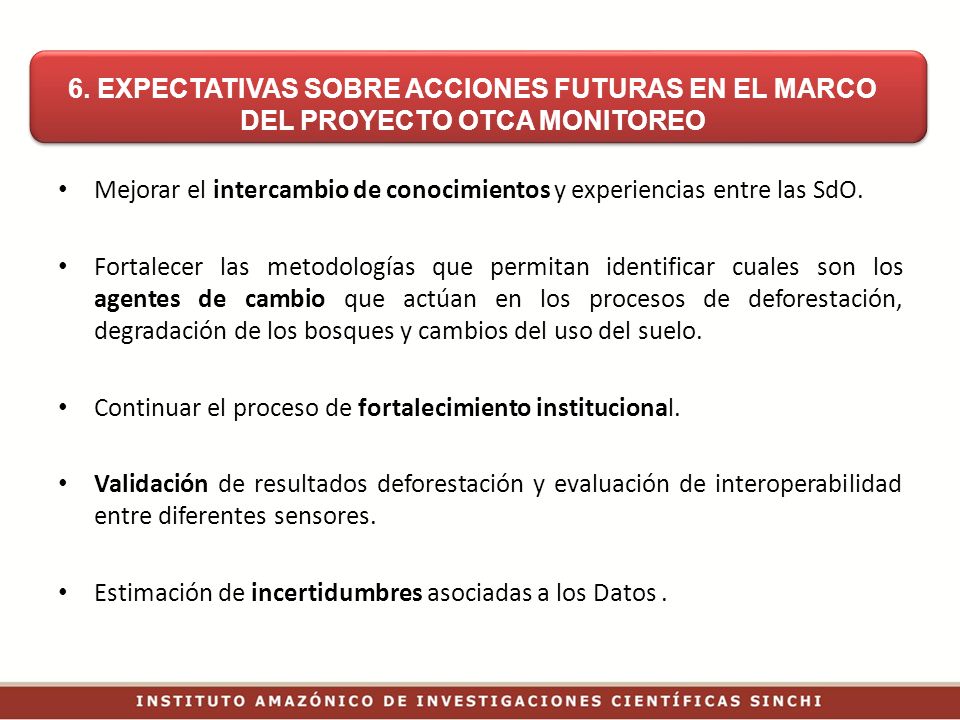 6. EXPECTATIVAS SOBRE ACCIONES FUTURAS EN EL MARCO DEL PROYECTO OTCA MONITOREO

• Mejorar el intercambio de conocimientos y experiencias entre las SdO.

• Fortalecer las metodologías que permitan identificar cuales son los agentes de cambio que actúan en los procesos de deforestación, degradación de los bosques y cambios del uso del suelo.

• Continuar el proceso de fortalecimiento institucional.

• Validación de resultados deforestación y evaluación de interoperabilidad entre diferentes sensores.

• Estimación de incertidumbres asociadas a los Datos .

INSTITUTO AMAZÓNICO DE INVESTIGACIONES CIENTÍFICAS SINCHI